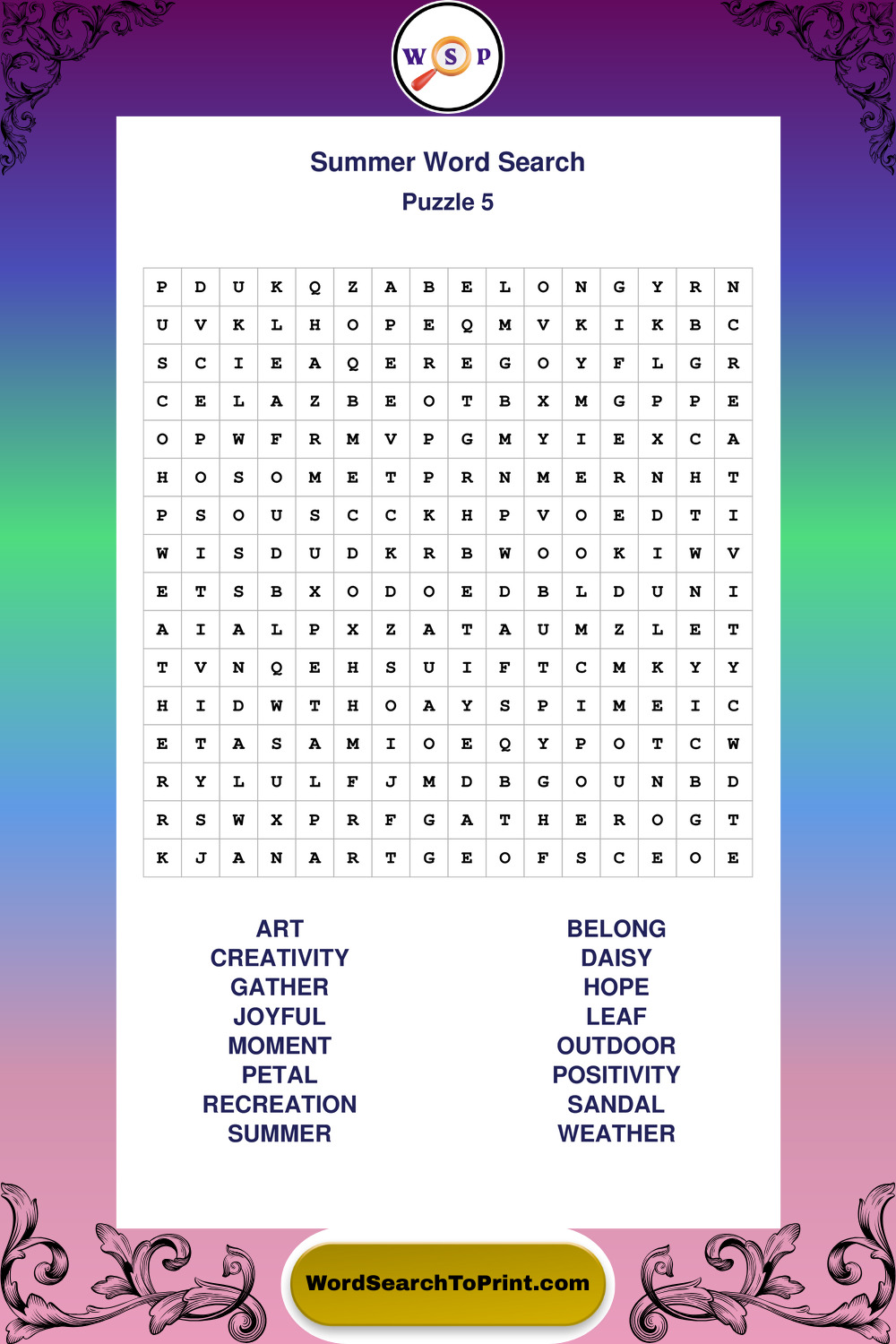 W S P

Summer Word Search
Puzzle 5

| P | D | U | K | Q | Z | A | B | E | L | O | N | G | Y | R | N |
|---|---|---|---|---|---|---|---|---|---|---|---|---|---|---|---|
| U | V | K | L | H | O | P | E | Q | M | V | K | I | K | B | C |
| S | C | I | E | A | Q | E | R | E | G | O | Y | F | L | G | R |
| C | E | L | A | Z | B | E | O | T | B | X | M | G | P | P | E |
| O | P | W | F | R | M | V | P | G | M | Y | I | E | X | C | A |
| H | O | S | O | M | E | T | P | R | N | M | E | R | N | H | T |
| P | S | O | U | S | C | C | K | H | P | V | O | E | D | T | I |
| W | I | S | D | U | D | K | R | B | W | O | O | K | I | W | V |
| E | T | S | B | X | O | D | O | E | D | B | L | D | U | N | I |
| A | I | A | L | P | X | Z | A | T | A | U | M | Z | L | E | T |
| T | V | N | Q | E | H | S | U | I | F | T | C | M | K | Y | Y |
| H | I | D | W | T | H | O | A | Y | S | P | I | M | E | I | C |
| E | T | A | S | A | M | I | O | E | Q | Y | P | O | T | C | W |
| R | Y | L | U | L | F | J | M | D | B | G | O | U | N | B | D |
| R | S | W | X | P | R | F | G | A | T | H | E | R | O | G | T |
| K | J | A | N | A | R | T | G | E | O | F | S | C | E | O | E |

ART
CREATIVITY
GATHER
JOYFUL
MOMENT
PETAL
RECREATION
SUMMER

BELONG
DAISY
HOPE
LEAF
OUTDOOR
POSITIVITY
SANDAL
WEATHER

WordSearchToPrint.com